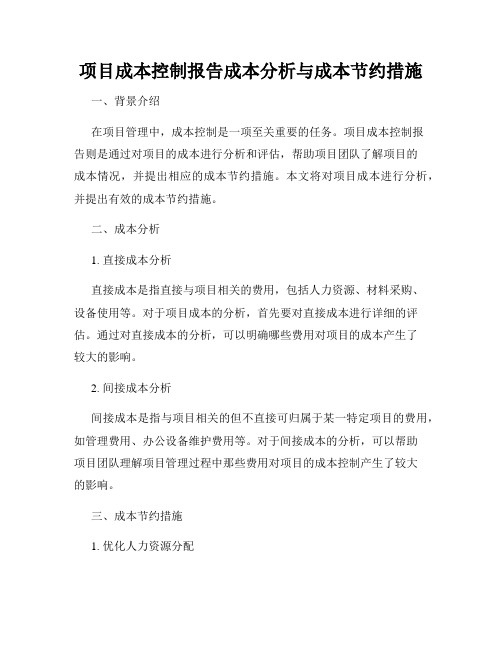 项目成本控制报告成本分析与成本节约措施

一、背景介绍

在项目管理中，成本控制是一项至关重要的任务。项目成本控制报告则是通过对项目的成本进行分析和评估，帮助项目团队了解项目的成本情况，并提出相应的成本节约措施。本文将对项目成本进行分析，并提出有效的成本节约措施。

二、成本分析

1. 直接成本分析

直接成本是指直接与项目相关的费用，包括人力资源、材料采购、设备使用等。对于项目成本的分析，首先要对直接成本进行详细的评估。通过对直接成本的分析，可以明确哪些费用对项目的成本产生了较大的影响。

2. 间接成本分析

间接成本是指与项目相关的但不直接可归属于某一特定项目的费用，如管理费用、办公设备维护费用等。对于间接成本的分析，可以帮助项目团队理解项目管理过程中那些费用对项目的成本控制产生了较大的影响。

三、成本节约措施

1. 优化人力资源分配